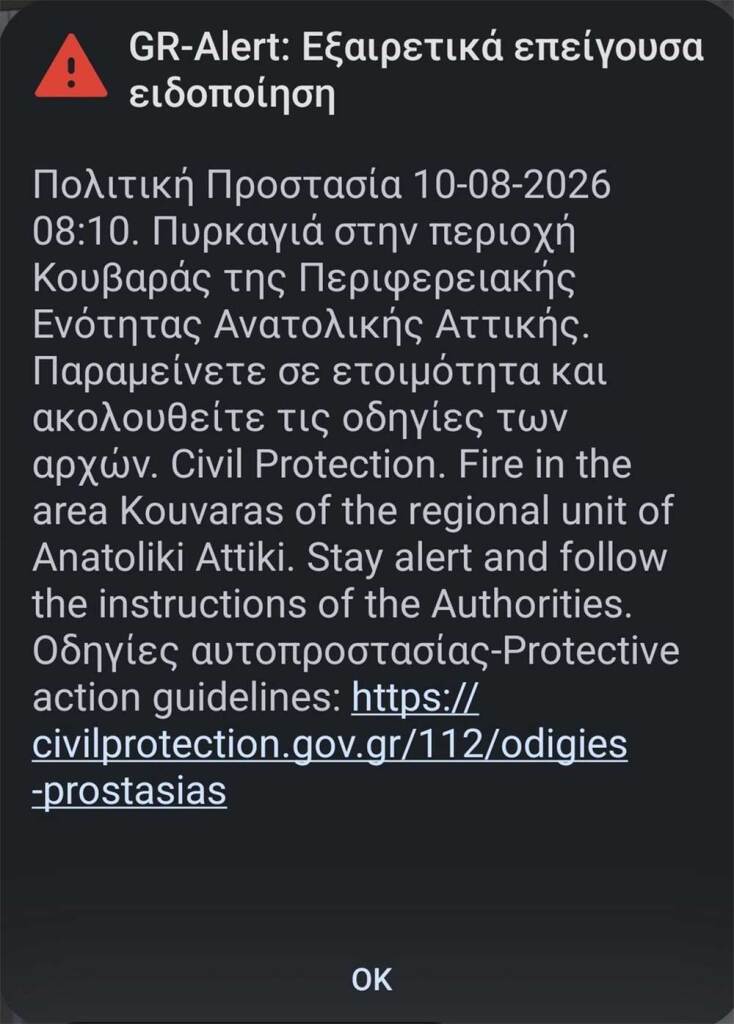 GR-Alert: Εξαιρετικά επείγουσα ειδοποίηση

Πολιτική Προστασία 10-08-2026 08:10. Πυρκαγιά στην περιοχή Κουβαράς της Περιφερειακής Ενότητας Ανατολικής Αττικής. Παραμείνετε σε ετοιμότητα και ακολουθείτε τις οδηγίες των αρχών. Civil Protection. Fire in the area Kouvaras of the regional unit of Anatoliki Attiki. Stay alert and follow the instructions of the Authorities. Οδηγίες αυτοπροστασίας-Protective action guidelines: https://civilprotection.gov.gr/112/odigies-prostasias

OK